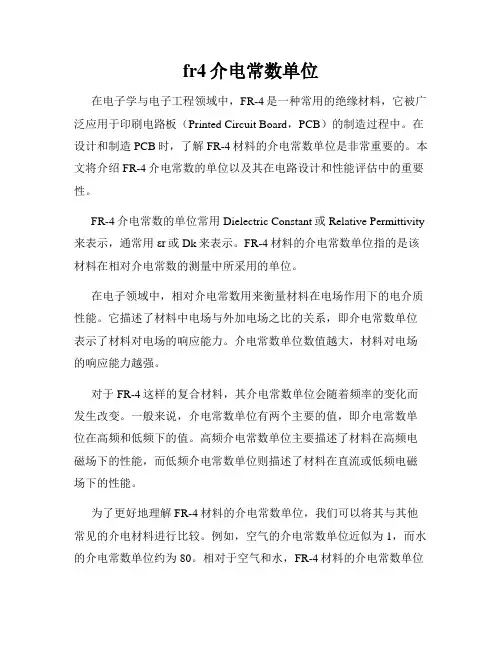 fr4 介电常数单位

在电子学与电子工程领域中，FR-4 是一种常用的绝缘材料，它被广泛应用于印刷电路板（Printed Circuit Board，PCB）的制造过程中。在设计和制造 PCB 时，了解 FR-4 材料的介电常数单位是非常重要的。本文将介绍 FR-4 介电常数的单位以及其在电路设计和性能评估中的重要性。

FR-4 介电常数的单位常用 Dielectric Constant 或 Relative Permittivity 来表示，通常用 εr 或 Dk 来表示。FR-4 材料的介电常数单位指的是该材料在相对介电常数的测量中所采用的单位。

在电子领域中，相对介电常数用来衡量材料在电场作用下的电介质性能。它描述了材料中电场与外加电场之比的关系，即介电常数单位表示了材料对电场的响应能力。介电常数单位数值越大，材料对电场的响应能力越强。

对于 FR-4 这样的复合材料，其介电常数单位会随着频率的变化而发生改变。一般来说，介电常数单位有两个主要的值，即介电常数单位在高频和低频下的值。高频介电常数单位主要描述了材料在高频电磁场下的性能，而低频介电常数单位则描述了材料在直流或低频电磁场下的性能。

为了更好地理解 FR-4 材料的介电常数单位，我们可以将其与其他常见的介电材料进行比较。例如，空气的介电常数单位近似为 1，而水的介电常数单位约为 80。相对于空气和水，FR-4 材料的介电常数单位